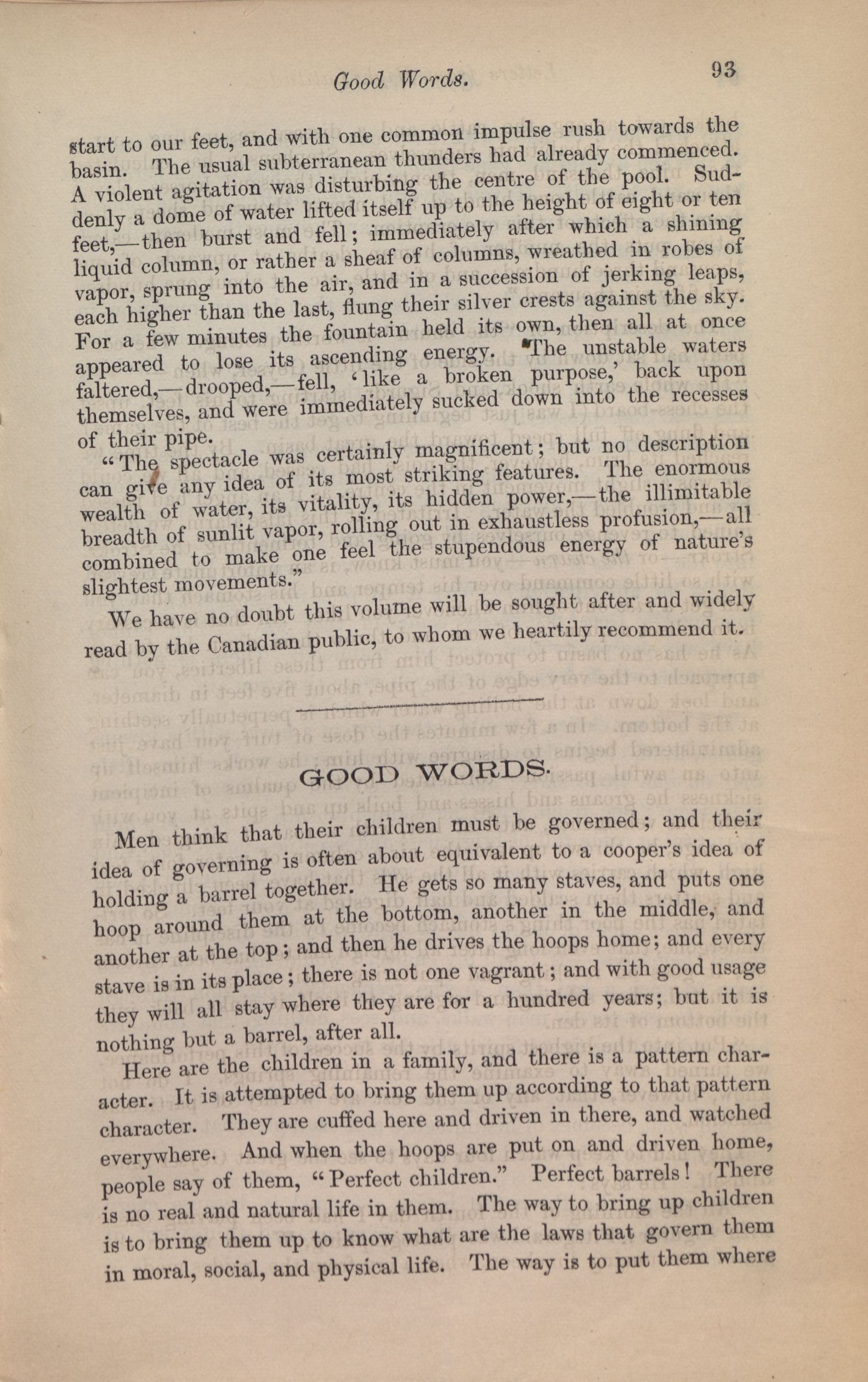 Good Words. 93

start to our feet, and with one common impulse rush towards the basin. The usual subterranean thunders had already commenced. A violent agitation was disturbing the centre of the pool. Suddenly a dome of water lifted itself up to the height of eight or ten feet,—then burst and fell; immediately after which a shining liquid column, or rather a sheaf of columns, wreathed in robes of vapor, sprung into the air, and in a succession of jerking leaps, each higher than the last, flung their silver crests against the sky. For a few minutes the fountain held its own, then all at once appeared to lose its ascending energy. The unstable waters faltered,—drooped,—fell, 'like a broken purpose,' back upon themselves, and were immediately sucked down into the recesses of their pipe.

"The spectacle was certainly magnificent; but no description can give any idea of its most striking features. The enormous wealth of water, its vitality, its hidden power,—the illimitable breadth of sunlit vapor, rolling out in exhaustless profusion,—all combined to make one feel the stupendous energy of nature's slightest movements."

We have no doubt this volume will be sought after and widely read by the Canadian public, to whom we heartily recommend it.

GOOD WORDS.

Men think that their children must be governed; and their idea of governing is often about equivalent to a cooper's idea of holding a barrel together. He gets so many staves, and puts one hoop around them at the bottom, another in the middle, and another at the top; and then he drives the hoops home; and every stave is in its place; there is not one vagrant; and with good usage they will all stay where they are for a hundred years; but it is nothing but a barrel, after all.

Here are the children in a family, and there is a pattern character. It is attempted to bring them up according to that pattern character. They are cuffed here and driven in there, and watched everywhere. And when the hoops are put on and driven home, people say of them, "Perfect children." Perfect barrels! There is no real and natural life in them. The way to bring up children is to bring them up to know what are the laws that govern them in moral, social, and physical life. The way is to put them where